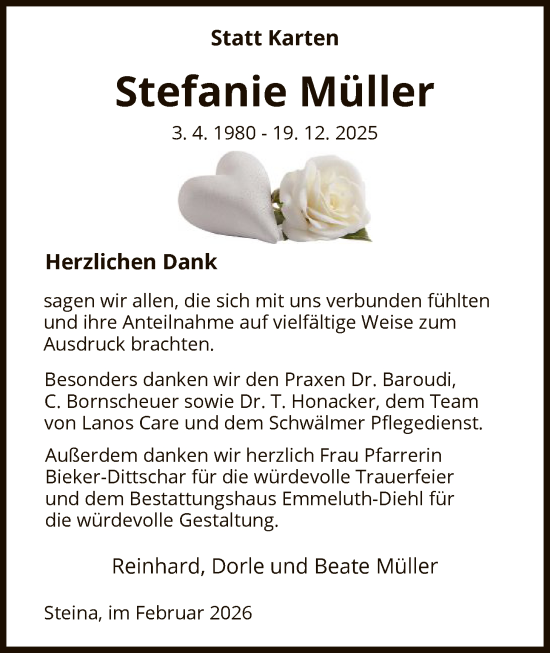 Statt Karten

Stefanie Müller

3. 4. 1980 - 19. 12. 2025

Herzlichen Dank

sagen wir allen, die sich mit uns verbunden fühlten und ihre Anteilnahme auf vielfältige Weise zum Ausdruck brachten.

Besonders danken wir den Praxen Dr. Baroudi, C. Bornscheuer sowie Dr. T. Honacker, dem Team von Lanos Care und dem Schwälmer Pflegedienst.

Außerdem danken wir herzlich Frau Pfarrerin Bieker-Dittschar für die würdevolle Trauerfeier und dem Bestattungshaus Emmeluth-Diehl für die würdevolle Gestaltung.

Reinhard, Dorle und Beate Müller

Steina, im Februar 2026